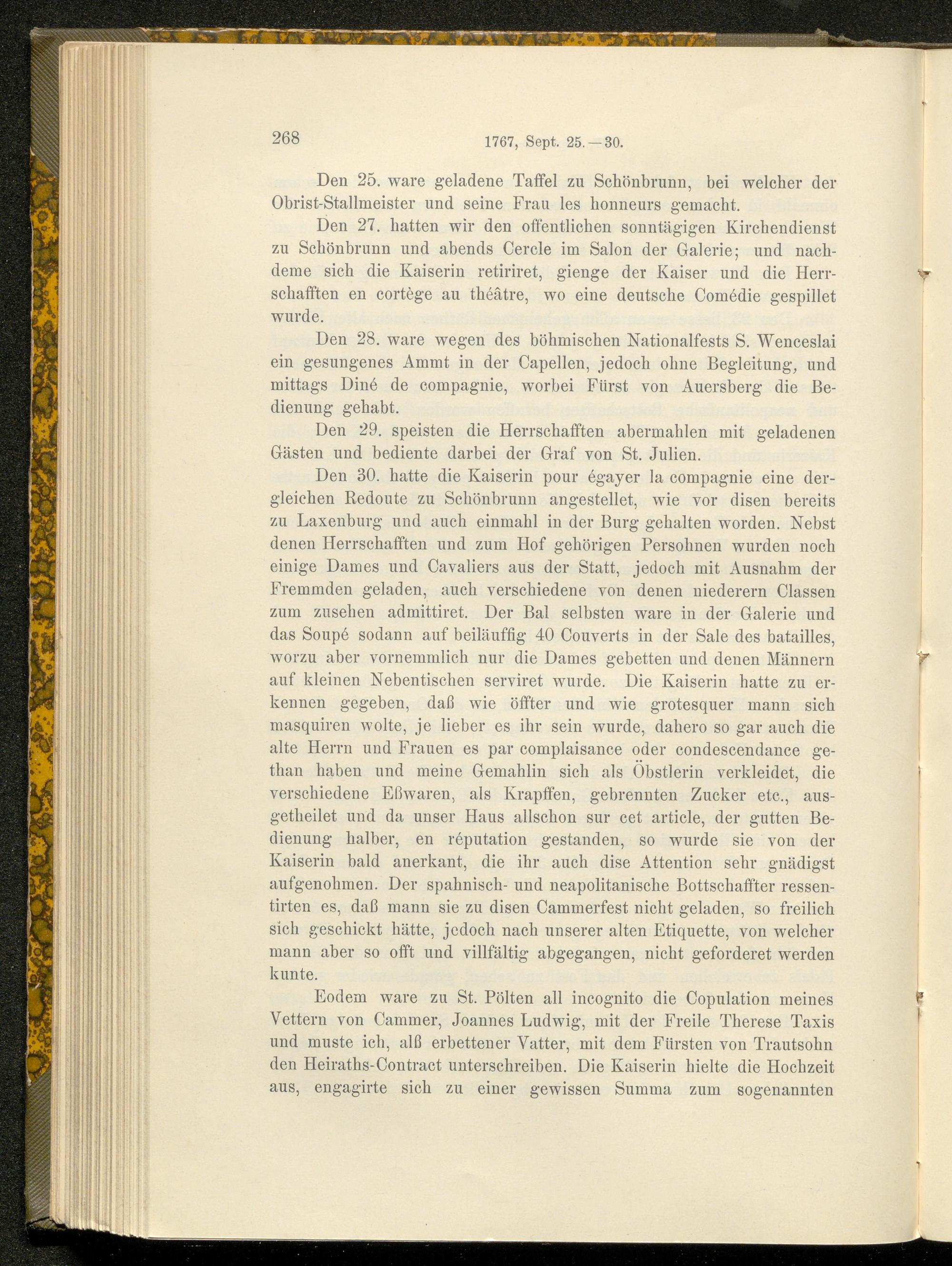 268 1767, Sept. 25.—30.

Den 25. ware geladene Taffel zu Schönbrunn, bei welcher der Obrist-Stallmeister und seine Frau les honneurs gemacht.

Den 27. hatten wir den offentlichen sonntägigen Kirchendienst zu Schönbrunn und abends Cercle im Salon der Galerie; und nachdeme sich die Kaiserin retiriret, gienge der Kaiser und die Herrschafften en cortège au théâtre, wo eine deutsche Comédie gespillet wurde.

Den 28. ware wegen des böhmischen Nationalfests S. Wenceslai ein gesungenes Ammt in der Capellen, jedoch ohne Begleitung, und mittags Diné de compagnie, worbei Fürst von Auersberg die Bedienung gehabt.

Den 29. speisten die Herrschafften abermahlen mit geladenen Gästen und bediente darbei der Graf von St. Julien.

Den 30. hatte die Kaiserin pour égayer la compagnie eine dergleichen Redoute zu Schönbrunn angestellet, wie vor disen bereits zu Laxenburg und auch einmahl in der Burg gehalten worden. Nebst denen Herrschafften und zum Hof gehörigen Persohnen wurden noch einige Dames und Cavaliers aus der Statt, jedoch mit Ausnahm der Fremmden geladen, auch verschiedene von denen niederern Classen zum zusehen admittiret. Der Bal selbsten ware in der Galerie und das Soupé sodann auf beiläuffig 40 Couverts in der Sale des batailles, worzu aber vornemmlich nur die Dames gebetten und denen Männern auf kleinen Nebentischen serviret wurde. Die Kaiserin hatte zu erkennen gegeben, daß wie öffter und wie grotesquer mann sich masquiren wolte, je lieber es ihr sein wurde, dahero so gar auch die alte Herrn und Frauen es par complaisance oder condescendance gethan haben und meine Gemahlin sich als Öbstlerin verkleidet, die verschiedene Eßwaren, als Krapffen, gebrennten Zucker etc., ausgetheilet und da unser Haus allschon sur cet article, der gutten Bedienung halber, en réputation gestanden, so wurde sie von der Kaiserin bald anerkant, die ihr auch dise Attention sehr gnädigst aufgenohmen. Der spahnisch- und neapolitanische Bottschaffter ressentirten es, daß mann sie zu disen Cammerfest nicht geladen, so freilich sich geschickt hätte, jedoch nach unserer alten Etiquette, von welcher mann aber so offt und villfältig abgegangen, nicht geforderet werden kunte.

Eodem ware zu St. Pölten all incognito die Copulation meines Vettern von Cammer, Joannes Ludwig, mit der Freile Therese Taxis und muste ich, alß erbettener Vatter, mit dem Fürsten von Trautsohn den Heiraths-Contract unterschreiben. Die Kaiserin hielte die Hochzeit aus, engagirte sich zu einer gewissen Summa zum sogenannten